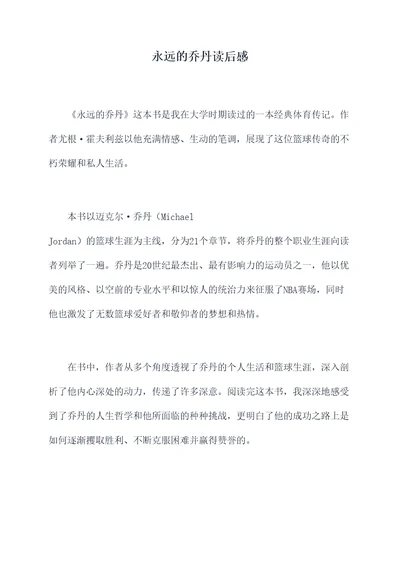 永远的乔丹读后感

《永远的乔丹》这本书是我在大学时期读过的一本经典体育传记。作者尤根·霍夫利兹以他充满情感、生动的笔调，展现了这位篮球传奇的不朽荣耀和私人生活。

本书以迈克尔·乔丹（Michael Jordan）的篮球生涯为主线，分为21个章节，将乔丹的整个职业生涯向读者列举了一遍。乔丹是20世纪最杰出、最有影响力的运动员之一，他以优美的风格、以空前的专业水平和以惊人的统治力来征服了NBA赛场，同时他也激发了无数篮球爱好者和敬仰者的梦想和热情。

在书中，作者从多个角度透视了乔丹的个人生活和篮球生涯，深入剖析了他内心深处的动力，传递了许多深意。阅读完这本书，我深深地感受到了乔丹的人生哲学和他所面临的种种挑战，更明白了他的成功之路上是如何逐渐攫取胜利、不断克服困难并赢得赞誉的。